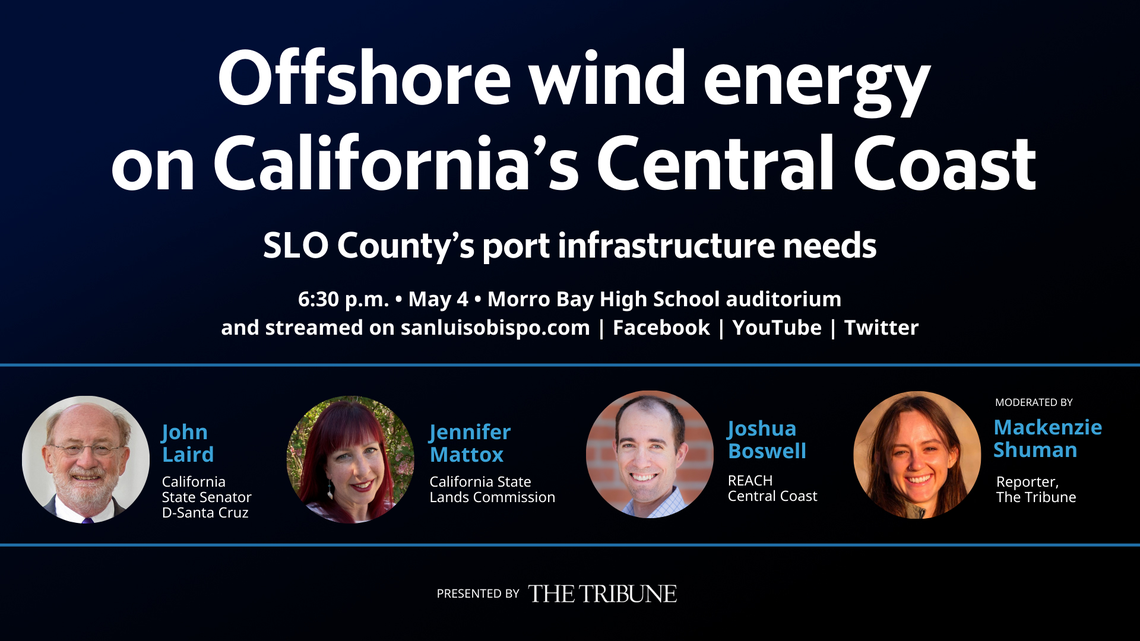 Offshore wind energy on California's Central Coast

SLO County's port infrastructure needs

6:30 p.m. • May 4 • Morro Bay High School auditorium and streamed on sanluisobispo.com | Facebook | YouTube | Twitter

John Laird
California State Senator D-Santa Cruz

Jennifer Mattox
California State Lands Commission

Joshua Boswell
REACH Central Coast

MODERATED BY
Mackenzie Shuman
Reporter, The Tribune

PRESENTED BY THE TRIBUNE